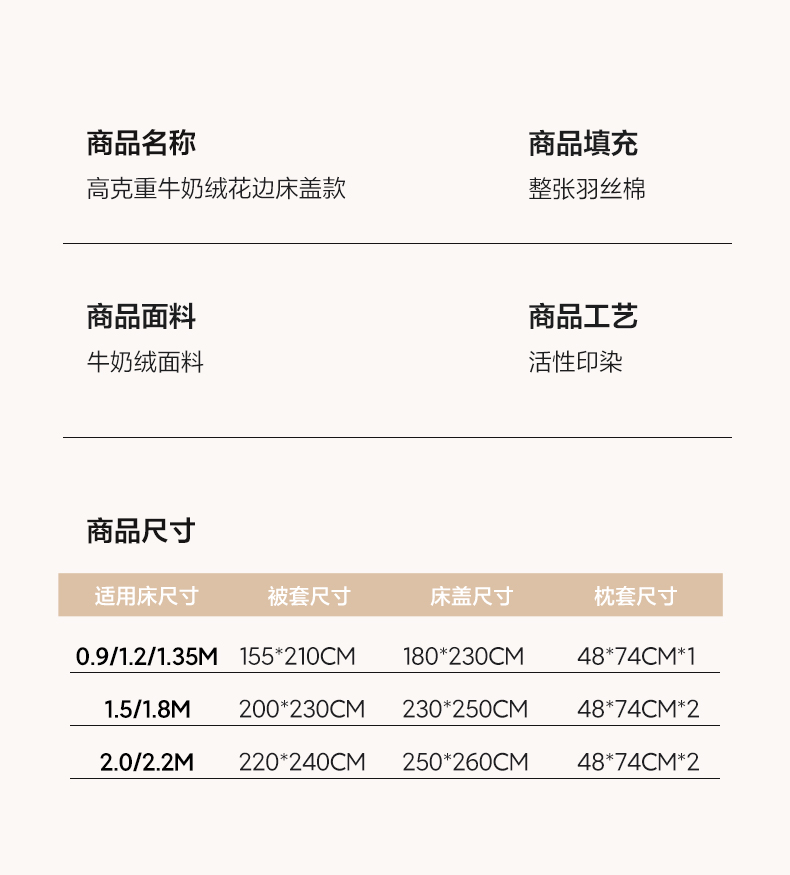 商品名称
高克重牛奶绒花边床盖款

商品填充
整张羽丝棉

商品面料
牛奶绒面料

商品工艺
活性印染

商品尺寸

| 适用床尺寸 | 被套尺寸 | 床盖尺寸 | 枕套尺寸 |
|---|---|---|---|
| 0.9/1.2/1.35M | 155*210CM | 180*230CM | 48*74CM*1 |
| 1.5/1.8M | 200*230CM | 230*250CM | 48*74CM*2 |
| 2.0/2.2M | 220*240CM | 250*260CM | 48*74CM*2 |